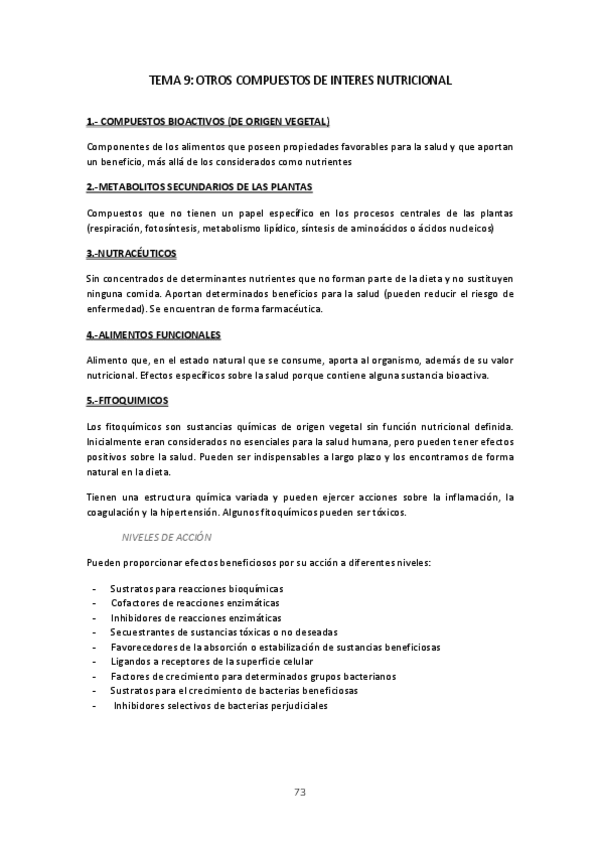 TEMA 9: OTROS COMPUESTOS DE INTERES NUTRICIONAL

1.- COMPUESTOS BIOACTIVOS (DE ORIGEN VEGETAL)

Componentes de los alimentos que poseen propiedades favorables para la salud y que aportan un beneficio, más allá de los considerados como nutrientes

2.-METABOLITOS SECUNDARIOS DE LAS PLANTAS

Compuestos que no tienen un papel específico en los procesos centrales de las plantas (respiración, fotosíntesis, metabolismo lipídico, síntesis de aminoácidos o ácidos nucleicos)

3.-NUTRACÉUTICOS

Sin concentrados de determinantes nutrientes que no forman parte de la dieta y no sustituyen ninguna comida. Aportan determinados beneficios para la salud (pueden reducir el riesgo de enfermedad). Se encuentran de forma farmacéutica.

4.-ALIMENTOS FUNCIONALES

Alimento que, en el estado natural que se consume, aporta al organismo, además de su valor nutricional. Efectos específicos sobre la salud porque contiene alguna sustancia bioactiva.

5.-FITOQUIMICOS

Los fitoquímicos son sustancias químicas de origen vegetal sin función nutricional definida. Inicialmente eran considerados no esenciales para la salud humana, pero pueden tener efectos positivos sobre la salud. Pueden ser indispensables a largo plazo y los encontramos de forma natural en la dieta.

Tienen una estructura química variada y pueden ejercer acciones sobre la inflamación, la coagulación y la hipertensión. Algunos fitoquímicos pueden ser tóxicos.

NIVELES DE ACCIÓN

Pueden proporcionar efectos beneficiosos por su acción a diferentes niveles:

- Sustratos para reacciones bioquímicas
- Cofactores de reacciones enzimáticas
- Inhibidores de reacciones enzimáticas
- Secuestrantes de sustancias tóxicas o no deseadas
- Favorecedores de la absorción o estabilización de sustancias beneficiosas
- Ligandos a receptores de la superficie celular
- Factores de crecimiento para determinados grupos bacterianos
- Sustratos para el crecimiento de bacterias beneficiosas
- Inhibidores selectivos de bacterias perjudiciales

73